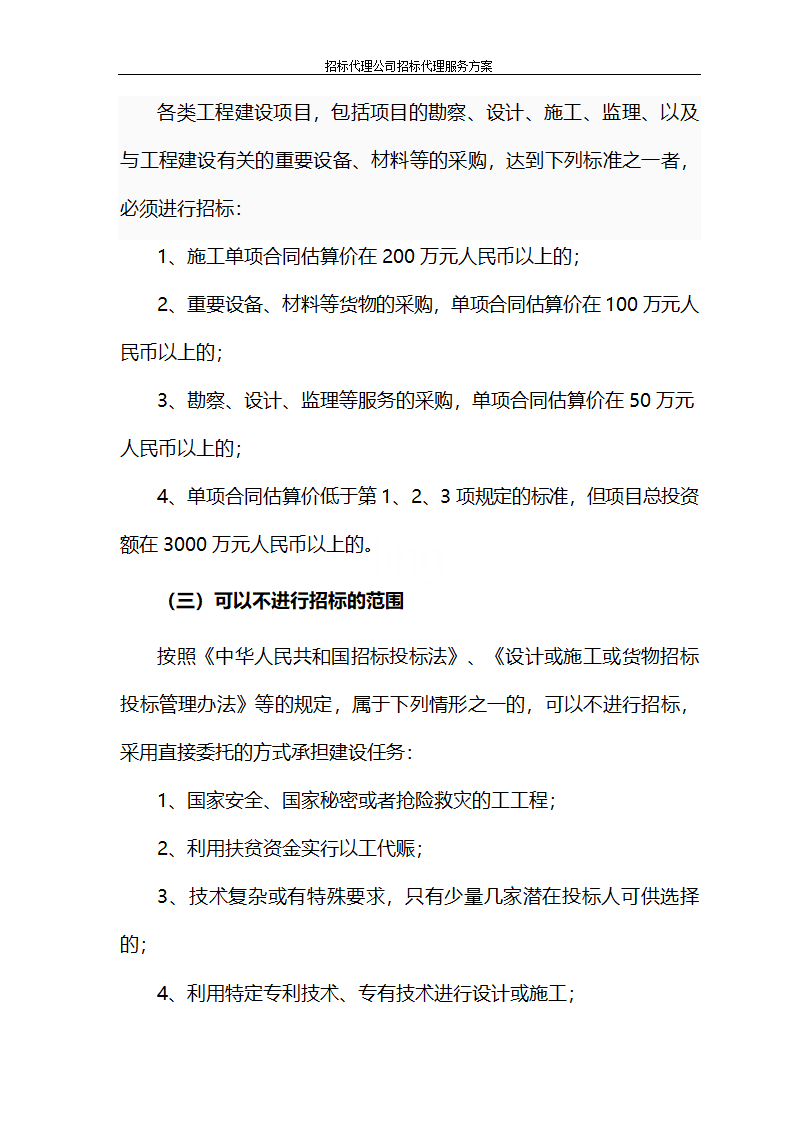 招标代理公司招标代理服务方案

各类工程建设项目，包括项目的勘察、设计、施工、监理、以及与工程建设有关的重要设备、材料等的采购，达到下列标准之一者，必须进行招标：

1、施工单项合同估算价在 200 万元人民币以上的；

2、重要设备、材料等货物的采购，单项合同估算价在 100 万元人民币以上的；

3、勘察、设计、监理等服务的采购，单项合同估算价在 50 万元人民币以上的；

4、单项合同估算价低于第 1、2、3 项规定的标准，但项目总投资额在 3000 万元人民币以上的。

（三）可以不进行招标的范围

按照《中华人民共和国招标投标法》、《设计或施工或货物招标投标管理办法》等的规定，属于下列情形之一的，可以不进行招标，采用直接委托的方式承担建设任务：

1、国家安全、国家秘密或者抢险救灾的工工程；

2、利用扶贫资金实行以工代赈；

3、技术复杂或有特殊要求，只有少量几家潜在投标人可供选择的；

4、利用特定专利技术、专有技术进行设计或施工；